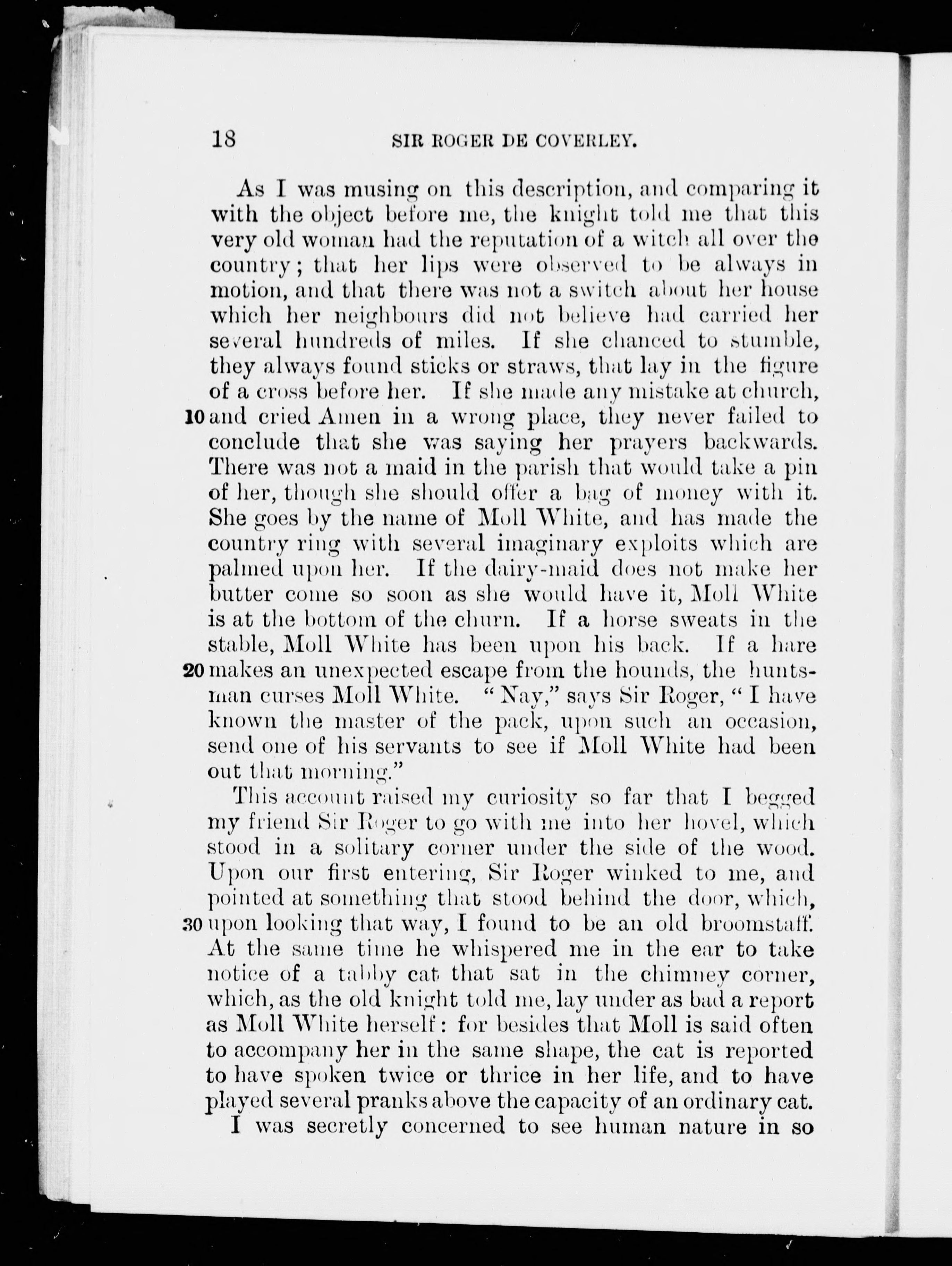 18 SIR ROGER DE COVERLEY.

As I was musing on this description, and comparing it with the object before me, the knight told me that this very old woman had the reputation of a witch all over the country; that her lips were observed to be always in motion, and that there was not a switch about her house which her neighbours did not believe had carried her several hundreds of miles. If she chanced to stumble, they always found sticks or straws, that lay in the figure of a cross before her. If she made any mistake at church, 10 and cried Amen in a wrong place, they never failed to conclude that she was saying her prayers backwards. There was not a maid in the parish that would take a pin of her, though she should offer a bag of money with it. She goes by the name of Moll White, and has made the country ring with several imaginary exploits which are palmed upon her. If the dairy-maid does not make her butter come so soon as she would have it, Moll White is at the bottom of the churn. If a horse sweats in the stable, Moll White has been upon his back. If a hare 20 makes an unexpected escape from the hounds, the huntsman curses Moll White. "Nay," says Sir Roger, "I have known the master of the pack, upon such an occasion, send one of his servants to see if Moll White had been out that morning."

This account raised my curiosity so far that I begged my friend Sir Roger to go with me into her hovel, which stood in a solitary corner under the side of the wood. Upon our first entering, Sir Roger winked to me, and pointed at something that stood behind the door, which, 30 upon looking that way, I found to be an old broomstaff. At the same time he whispered me in the ear to take notice of a tabby cat that sat in the chimney corner, which, as the old knight told me, lay under as bad a report as Moll White herself: for besides that Moll is said often to accompany her in the same shape, the cat is reported to have spoken twice or thrice in her life, and to have played several pranks above the capacity of an ordinary cat.

I was secretly concerned to see human nature in so